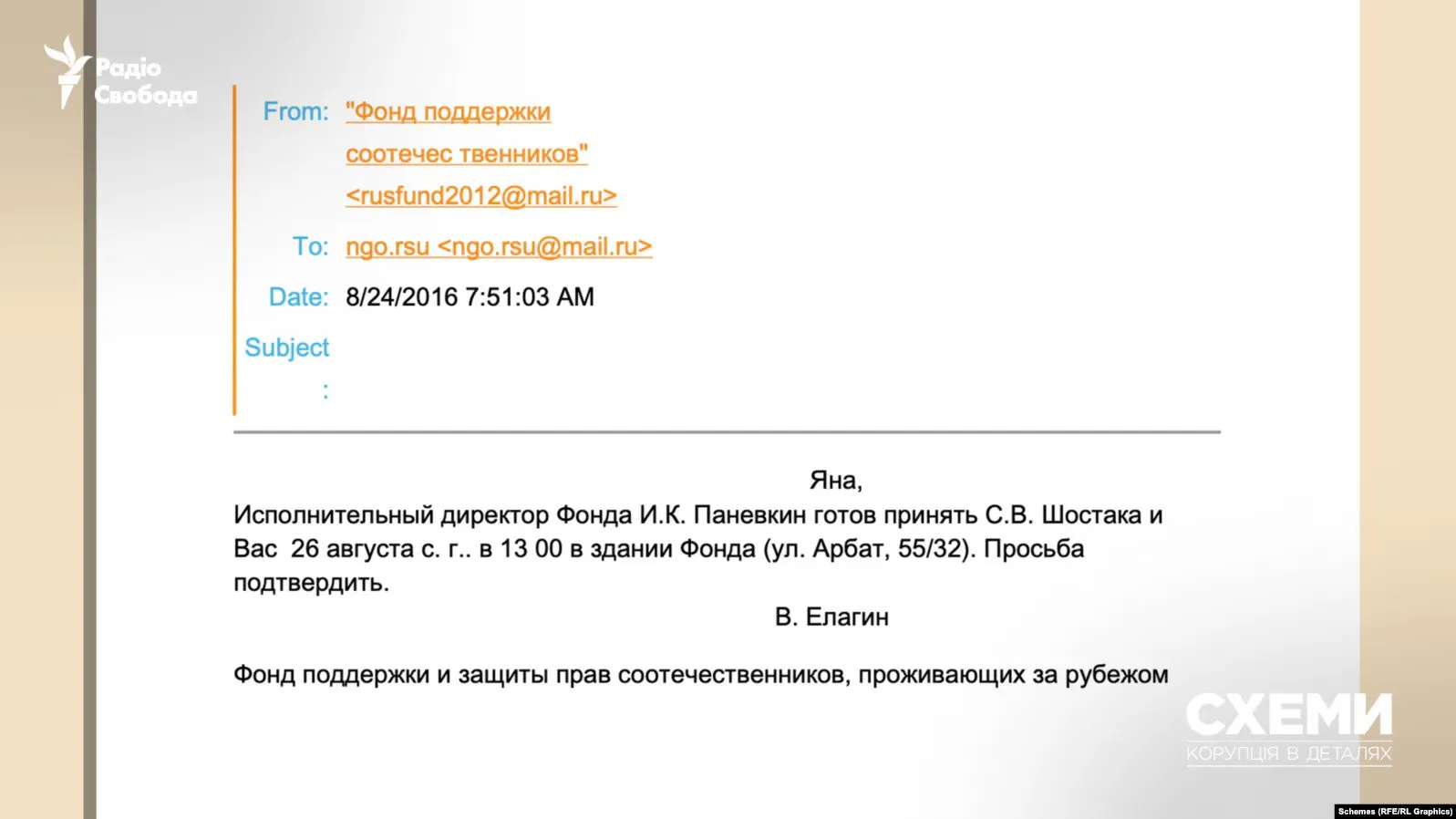 Радіо Свобода

From: "Фонд поддержки соотечес твенников" <rusfund2012@mail.ru>

To: ngo.rsu <ngo.rsu@mail.ru>

Date: 8/24/2016 7:51:03 AM

Subject :

Яна,

Исполнительный директор Фонда И.К. Паневкин готов принять С.В. Шостака и Вас 26 августа с. г.. в 13 00 в здании Фонда (ул. Арбат, 55/32). Просьба подтвердить.

В. Елагин

Фонд поддержки и защиты прав соотечественников, проживающих за рубежом

СХЕМИ
КОРУПЦІЯ В ДЕТАЛЯХ

Schemes (RFE/RL Graphics)